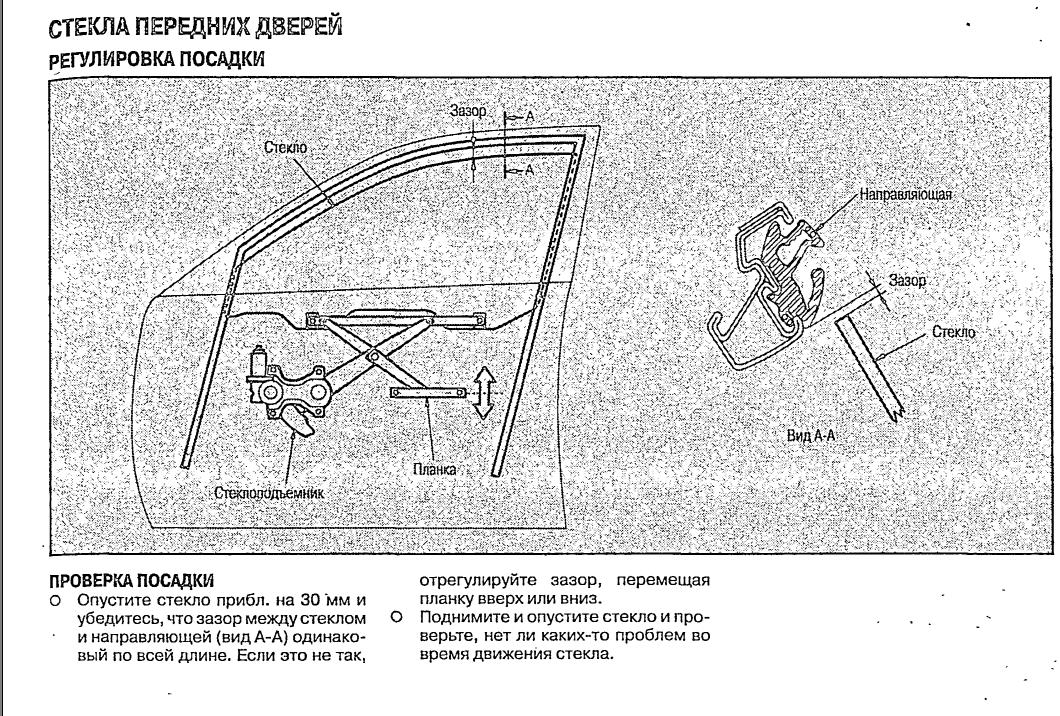 СТЕКЛА ПЕРЕДНИХ ДВЕРЕЙ
РЕГУЛИРОВКА ПОСАДКИ

Зазор
A
A
Стекло
Направляющая
Зазор
Стекло
Вид A-A
Планка
Стеклоподъемник

ПРОВЕРКА ПОСАДКИ
○ Опустите стекло прибл. на 30 мм и убедитесь, что зазор между стеклом и направляющей (вид A-A) одинаковый по всей длине. Если это не так, отрегулируйте зазор, перемещая планку вверх или вниз.
○ Поднимите и опустите стекло и проверьте, нет ли каких-то проблем во время движения стекла.